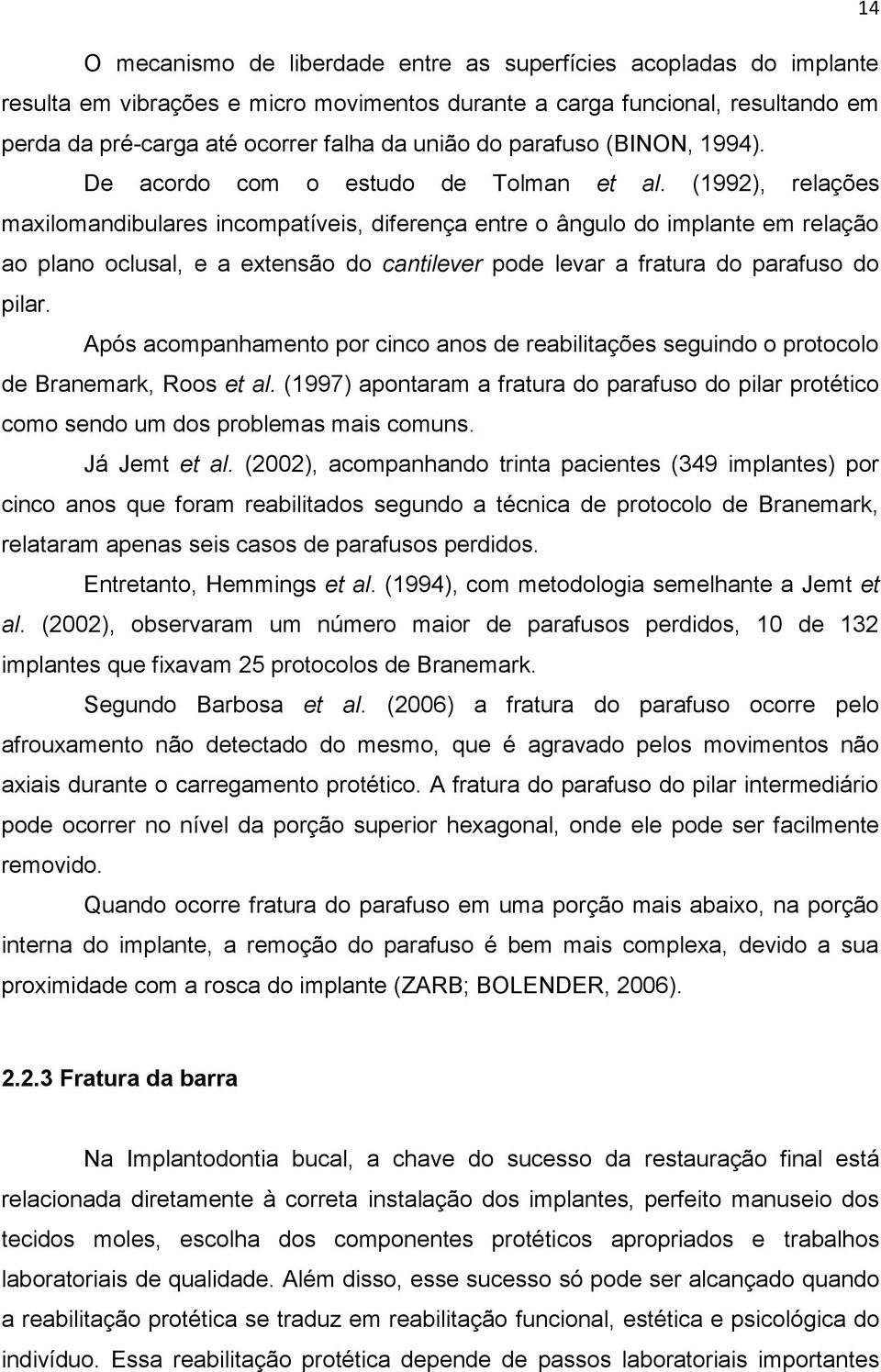 14

O mecanismo de liberdade entre as superfícies acopladas do implante resulta em vibrações e micro movimentos durante a carga funcional, resultando em perda da pré-carga até ocorrer falha da união do parafuso (BINON, 1994).

De acordo com o estudo de Tolman et al. (1992), relações maxilomandibulares incompatíveis, diferença entre o ângulo do implante em relação ao plano oclusal, e a extensão do cantilever pode levar a fratura do parafuso do pilar.

Após acompanhamento por cinco anos de reabilitações seguindo o protocolo de Branemark, Roos et al. (1997) apontaram a fratura do parafuso do pilar protético como sendo um dos problemas mais comuns.

Já Jemt et al. (2002), acompanhando trinta pacientes (349 implantes) por cinco anos que foram reabilitados segundo a técnica de protocolo de Branemark, relataram apenas seis casos de parafusos perdidos.

Entretanto, Hemmings et al. (1994), com metodologia semelhante a Jemt et al. (2002), observaram um número maior de parafusos perdidos, 10 de 132 implantes que fixavam 25 protocolos de Branemark.

Segundo Barbosa et al. (2006) a fratura do parafuso ocorre pelo afrouxamento não detectado do mesmo, que é agravado pelos movimentos não axiais durante o carregamento protético. A fratura do parafuso do pilar intermediário pode ocorrer no nível da porção superior hexagonal, onde ele pode ser facilmente removido.

Quando ocorre fratura do parafuso em uma porção mais abaixo, na porção interna do implante, a remoção do parafuso é bem mais complexa, devido a sua proximidade com a rosca do implante (ZARB; BOLENDER, 2006).

2.2.3 Fratura da barra

Na Implantodontia bucal, a chave do sucesso da restauração final está relacionada diretamente à correta instalação dos implantes, perfeito manuseio dos tecidos moles, escolha dos componentes protéticos apropriados e trabalhos laboratoriais de qualidade. Além disso, esse sucesso só pode ser alcançado quando a reabilitação protética se traduz em reabilitação funcional, estética e psicológica do indivíduo. Essa reabilitação protética depende de passos laboratoriais importantes